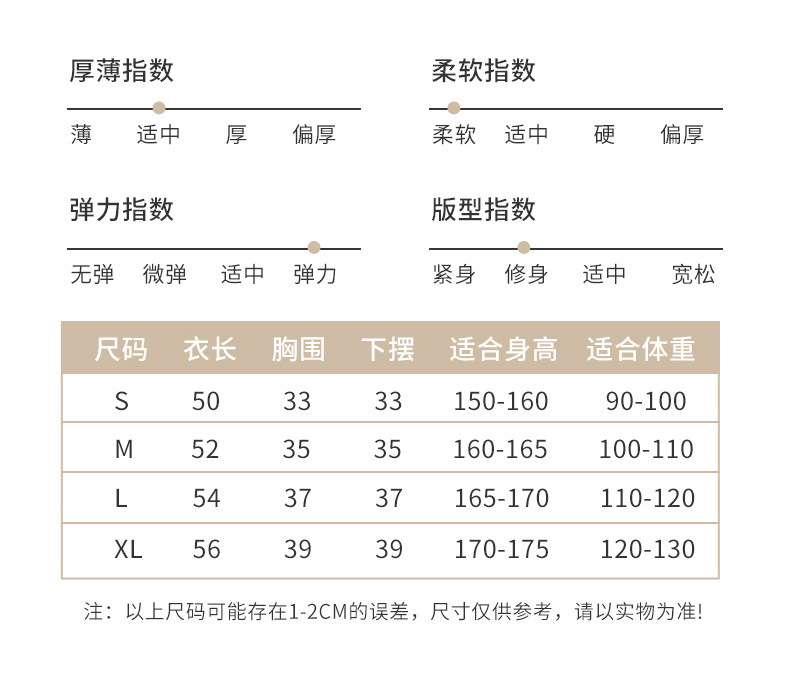 厚薄指数

薄 适中 厚 偏厚

柔软指数

柔软 适中 硬 偏厚

弹力指数

无弹 微弹 适中 弹力

版型指数

紧身 修身 适中 宽松

| 尺码 | 衣长 | 胸围 | 下摆 | 适合身高 | 适合体重 |
|---|---|---|---|---|---|
| S | 50 | 33 | 33 | 150-160 | 90-100 |
| M | 52 | 35 | 35 | 160-165 | 100-110 |
| L | 54 | 37 | 37 | 165-170 | 110-120 |
| XL | 56 | 39 | 39 | 170-175 | 120-130 |

注：以上尺码可能存在1-2CM的误差，尺寸仅供参考，请以实物为准!